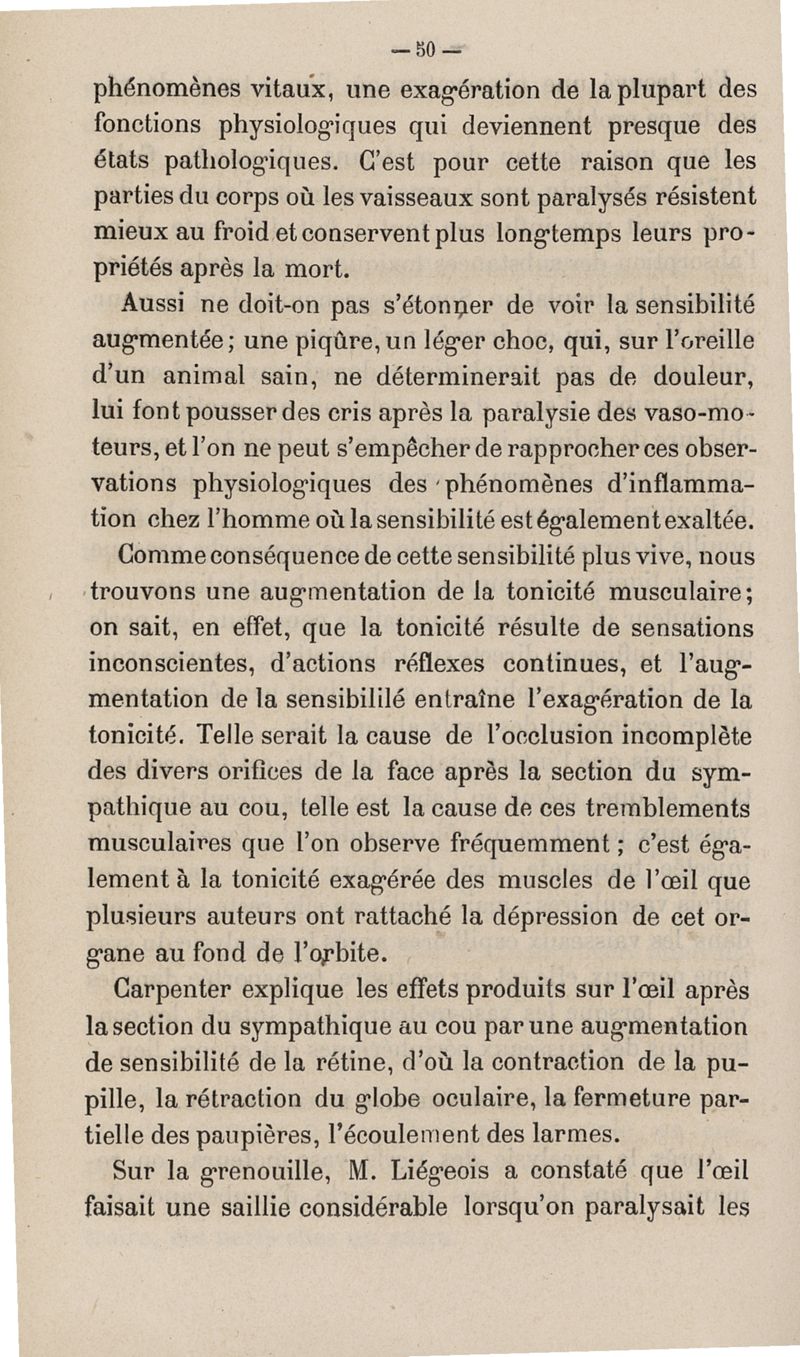 — 50 —

phénomènes vitaux, une exagération de la plupart des fonctions physiologiques qui deviennent presque des états pathologiques. C'est pour cette raison que les parties du corps où les vaisseaux sont paralysés résistent mieux au froid et conservent plus longtemps leurs propriétés après la mort.

Aussi ne doit-on pas s'étonner de voir la sensibilité augmentée; une piqûre, un léger choc, qui, sur l'oreille d'un animal sain, ne déterminerait pas de douleur, lui font pousser des cris après la paralysie des vaso-moteurs, et l'on ne peut s'empêcher de rapprocher ces observations physiologiques des phénomènes d'inflammation chez l'homme où la sensibilité est également exaltée.

Comme conséquence de cette sensibilité plus vive, nous trouvons une augmentation de la tonicité musculaire; on sait, en effet, que la tonicité résulte de sensations inconscientes, d'actions réflexes continues, et l'augmentation de la sensibililé entraîne l'exagération de la tonicité. Telle serait la cause de l'occlusion incomplète des divers orifices de la face après la section du sympathique au cou, telle est la cause de ces tremblements musculaires que l'on observe fréquemment; c'est également à la tonicité exagérée des muscles de l'œil que plusieurs auteurs ont rattaché la dépression de cet organe au fond de l'orbite.

Carpenter explique les effets produits sur l'œil après la section du sympathique au cou par une augmentation de sensibilité de la rétine, d'où la contraction de la pupille, la rétraction du globe oculaire, la fermeture partielle des paupières, l'écoulement des larmes.

Sur la grenouille, M. Liégeois a constaté que l'œil faisait une saillie considérable lorsqu'on paralysait les